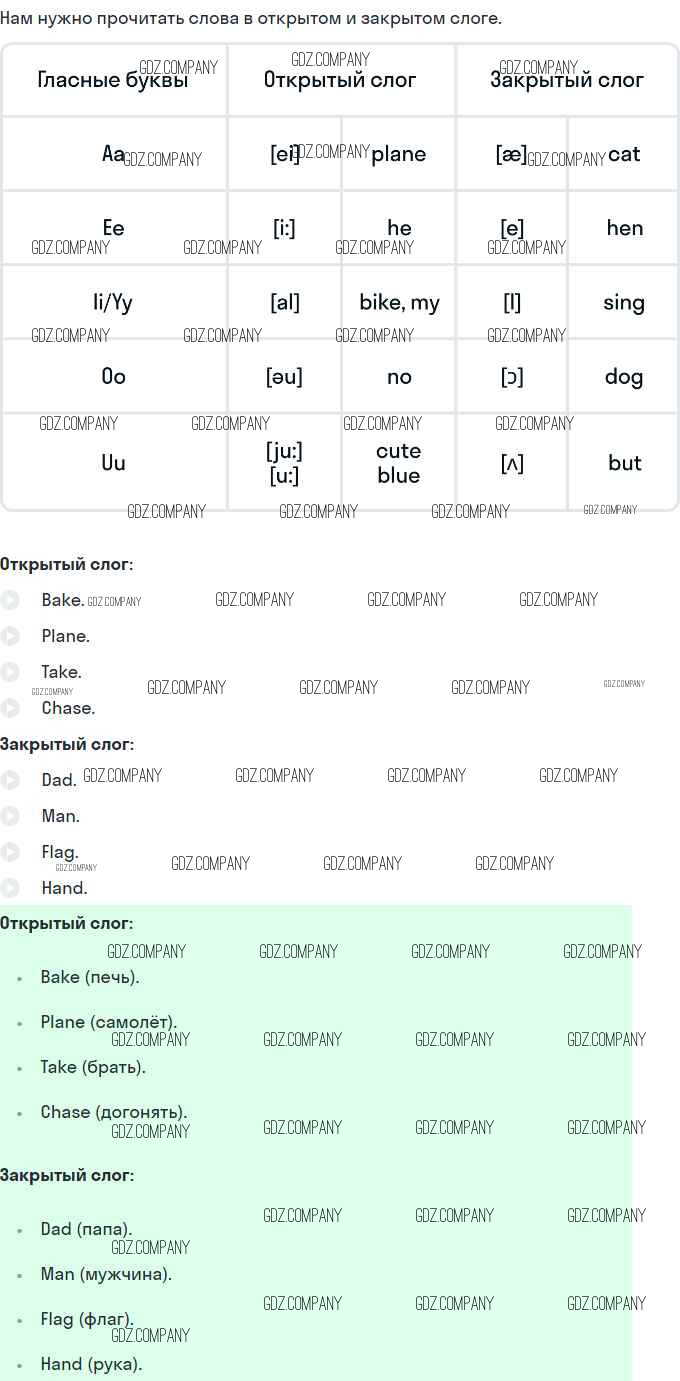 Нам нужно прочитать слова в открытом и закрытом слоге.

| Гласные буквы | Открытый слог | | Закрытый слог | |
|---|---|---|---|---|
| Aa | [ei] | plane | [æ] | cat |
| Ee | [i:] | he | [e] | hen |
| Ii/Yy | [aI] | bike, my | [I] | sing |
| Oo | [əu] | no | [ɔ] | dog |
| Uu | [ju:] [u:] | cute blue | [ʌ] | but |

Открытый слог:

Bake.

Plane.

Take.

Chase.

Закрытый слог:

Dad.

Man.

Flag.

Hand.

Открытый слог:

• Bake (печь).

• Plane (самолёт).

• Take (брать).

• Chase (догонять).

Закрытый слог:

• Dad (папа).

• Man (мужчина).

• Flag (флаг).

• Hand (рука).

GDZ.COMPANY